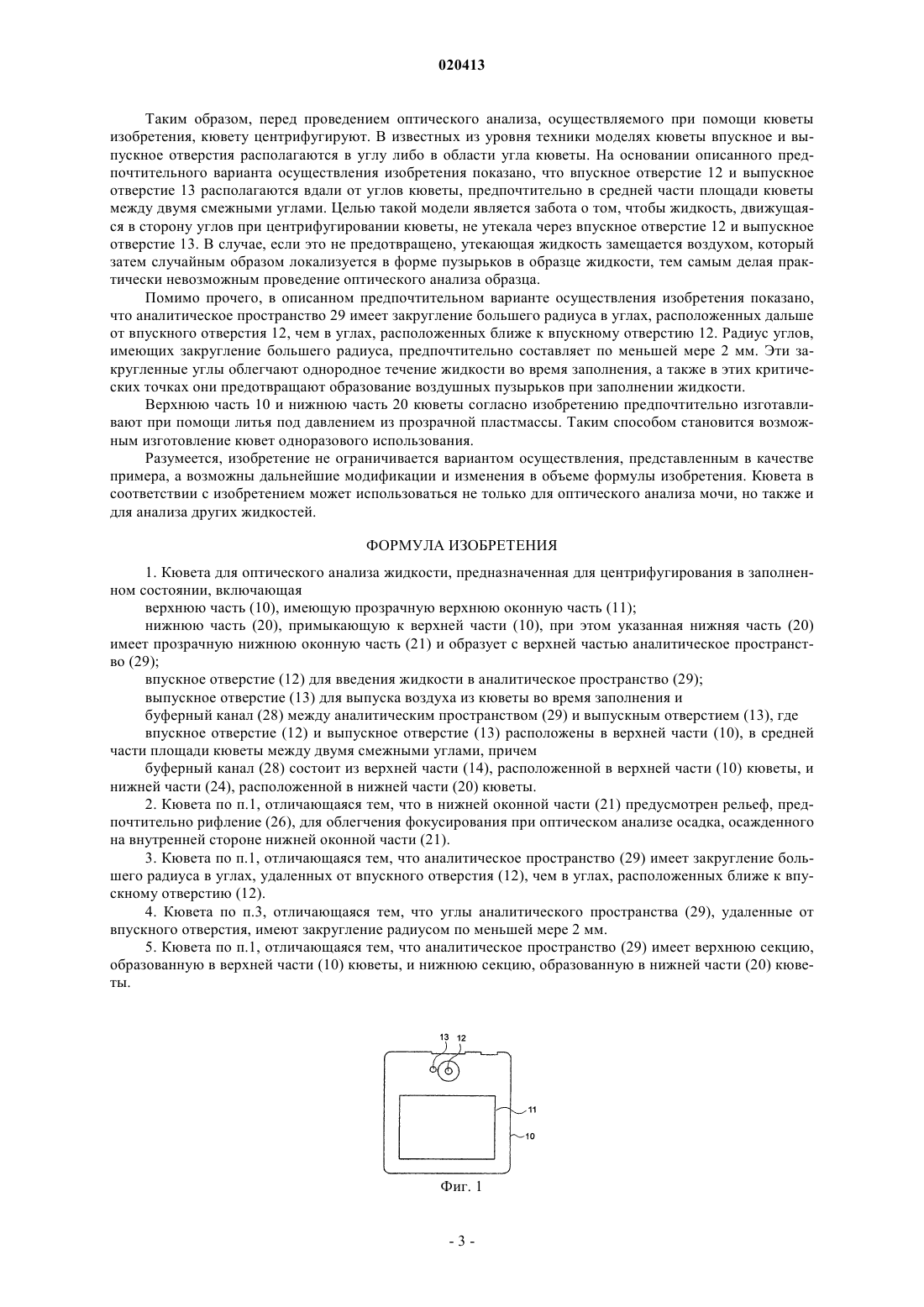 020413

Таким образом, перед проведением оптического анализа, осуществляемого при помощи кюветы изобретения, кювету центрифугируют. В известных из уровня техники моделях кюветы впускное и выпускное отверстия располагаются в углу либо в области угла кюветы. На основании описанного предпочтительного варианта осуществления изобретения показано, что впускное отверстие 12 и выпускное отверстие 13 располагаются вдали от углов кюветы, предпочтительно в средней части площади кюветы между двумя смежными углами. Целью такой модели является забота о том, чтобы жидкость, движущаяся в сторону углов при центрифугировании кюветы, не утекала через впускное отверстие 12 и выпускное отверстие 13. В случае, если это не предотвращено, утекающая жидкость замещается воздухом, который затем случайным образом локализуется в форме пузырьков в образце жидкости, тем самым делая практически невозможным проведение оптического анализа образца.

Помимо прочего, в описанном предпочтительном варианте осуществления изобретения показано, что аналитическое пространство 29 имеет закругление большего радиуса в углах, расположенных дальше от впускного отверстия 12, чем в углах, расположенных ближе к впускному отверстию 12. Радиус углов, имеющих закругление большего радиуса, предпочтительно составляет по меньшей мере 2 мм. Эти закругленные углы облегчают однородное течение жидкости во время заполнения, а также в этих критических точках они предотвращают образование воздушных пузырьков при заполнении жидкости.

Верхнюю часть 10 и нижнюю часть 20 кюветы согласно изобретению предпочтительно изготавливают при помощи литья под давлением из прозрачной пластмассы. Таким способом становится возможным изготовление кювет одноразового использования.

Разумеется, изобретение не ограничивается вариантом осуществления, представленным в качестве примера, а возможны дальнейшие модификации и изменения в объеме формулы изобретения. Кювета в соответствии с изобретением может использоваться не только для оптического анализа мочи, но также и для анализа других жидкостей.

ФОРМУЛА ИЗОБРЕТЕНИЯ

1. Кювета для оптического анализа жидкости, предназначенная для центрифугирования в заполненном состоянии, включающая

верхнюю часть (10), имеющую прозрачную верхнюю оконную часть (11);

нижнюю часть (20), примыкающую к верхней части (10), при этом указанная нижняя часть (20) имеет прозрачную нижнюю оконную часть (21) и образует с верхней частью аналитическое пространство (29);

впускное отверстие (12) для введения жидкости в аналитическое пространство (29);

выпускное отверстие (13) для выпуска воздуха из кюветы во время заполнения и

буферный канал (28) между аналитическим пространством (29) и выпускным отверстием (13), где

впускное отверстие (12) и выпускное отверстие (13) расположены в верхней части (10), в средней части площади кюветы между двумя смежными углами, причем

буферный канал (28) состоит из верхней части (14), расположенной в верхней части (10) кюветы, и нижней части (24), расположенной в нижней части (20) кюветы.

2. Кювета по п.1, отличающаяся тем, что в нижней оконной части (21) предусмотрен рельеф, предпочтительно рифление (26), для облегчения фокусирования при оптическом анализе осадка, осажденного на внутренней стороне нижней оконной части (21).

3. Кювета по п.1, отличающаяся тем, что аналитическое пространство (29) имеет закругление большего радиуса в углах, удаленных от впускного отверстия (12), чем в углах, расположенных ближе к впускному отверстию (12).

4. Кювета по п.3, отличающаяся тем, что углы аналитического пространства (29), удаленные от впускного отверстия, имеют закругление радиусом по меньшей мере 2 мм.

5. Кювета по п.1, отличающаяся тем, что аналитическое пространство (29) имеет верхнюю секцию, образованную в верхней части (10) кюветы, и нижнюю секцию, образованную в нижней части (20) кюветы.

13 12
11
10
Фиг. 1

- 3 -